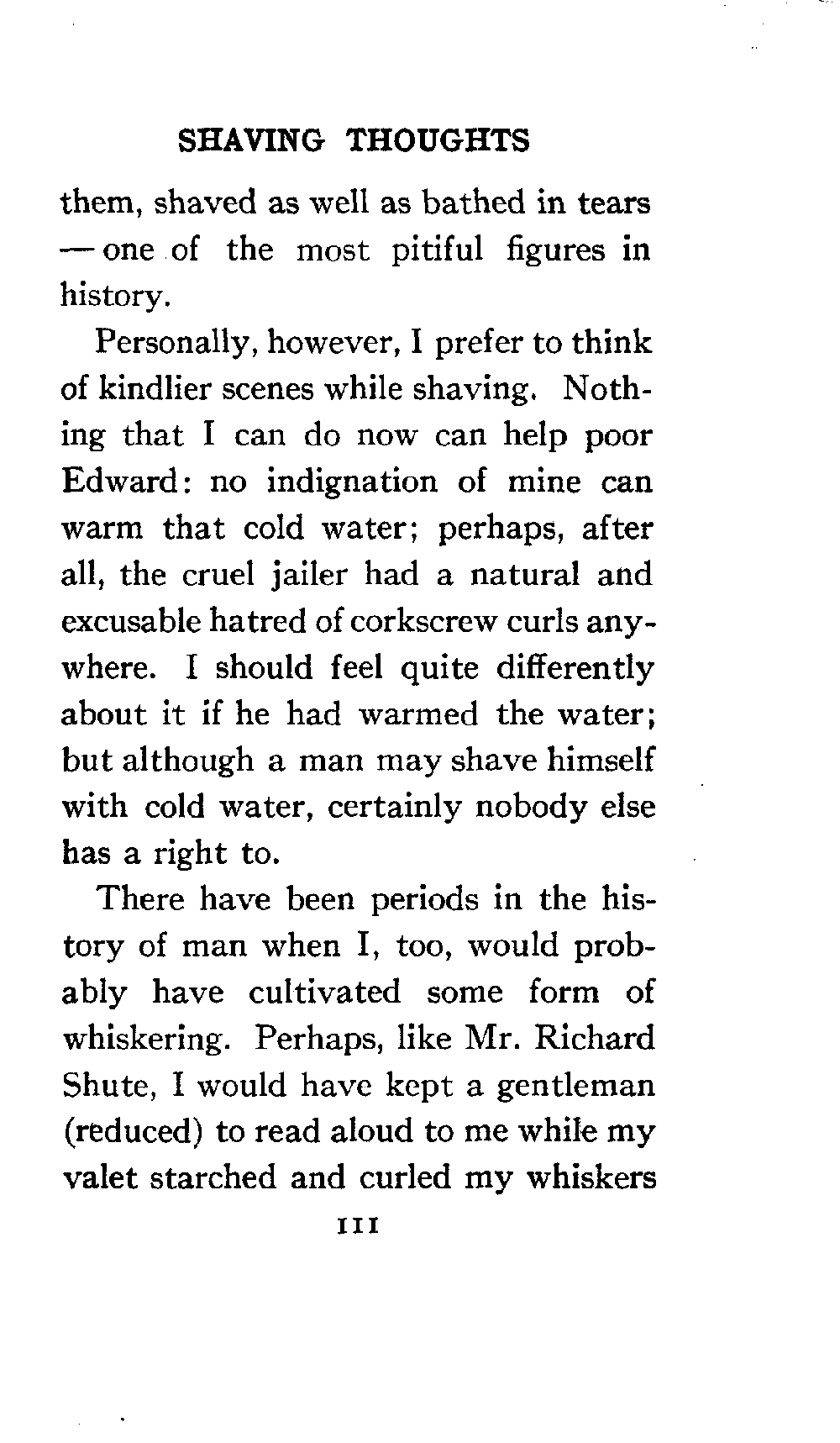 SHAVING THOUGHTS

them, shaved as well as bathed in tears — one of the most pitiful figures in history.

Personally, however, I prefer to think of kindlier scenes while shaving. Nothing that I can do now can help poor Edward: no indignation of mine can warm that cold water; perhaps, after all, the cruel jailer had a natural and excusable hatred of corkscrew curls anywhere. I should feel quite differently about it if he had warmed the water; but although a man may shave himself with cold water, certainly nobody else has a right to.

There have been periods in the history of man when I, too, would probably have cultivated some form of whiskering. Perhaps, like Mr. Richard Shute, I would have kept a gentleman (reduced) to read aloud to me while my valet starched and curled my whiskers

111